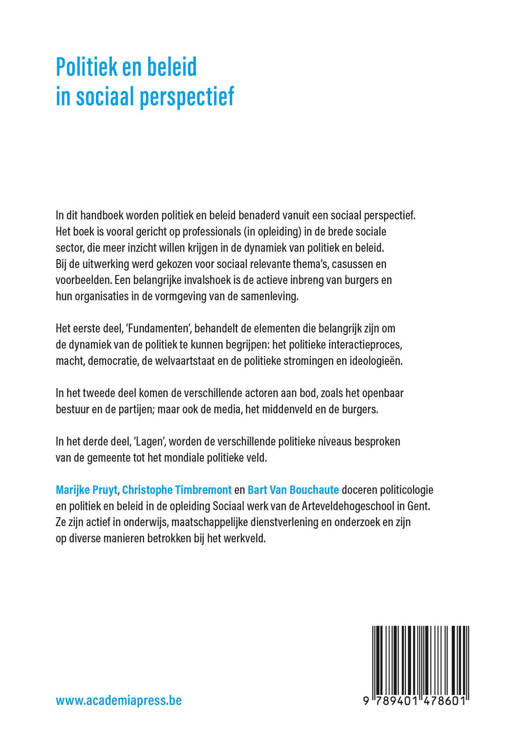 Politiek en beleid
in sociaal perspectief

In dit handboek worden politiek en beleid benaderd vanuit een sociaal perspectief. Het boek is vooral gericht op professionals (in opleiding) in de brede sociale sector, die meer inzicht willen krijgen in de dynamiek van politiek en beleid. Bij de uitwerking werd gekozen voor sociaal relevante thema's, casussen en voorbeelden. Een belangrijke invalshoek is de actieve inbreng van burgers en hun organisaties in de vormgeving van de samenleving.

Het eerste deel, 'Fundamenten', behandelt de elementen die belangrijk zijn om de dynamiek van de politiek te kunnen begrijpen: het politieke interactieproces, macht, democratie, de welvaartstaat en de politieke stromingen en ideologieën.

In het tweede deel komen de verschillende actoren aan bod, zoals het openbaar bestuur en de partijen; maar ook de media, het middenveld en de burgers.

In het derde deel, 'Lagen', worden de verschillende politieke niveaus besproken van de gemeente tot het mondiale politieke veld.

Marijke Pruyt, Christophe Timbremont en Bart Van Bouchaute doceren politicologie en politiek en beleid in de opleiding Sociaal werk van de Arteveldehogeschool in Gent. Ze zijn actief in onderwijs, maatschappelijke dienstverlening en onderzoek en zijn op diverse manieren betrokken bij het werkveld.

www.academiapress.be

9 789401 478601